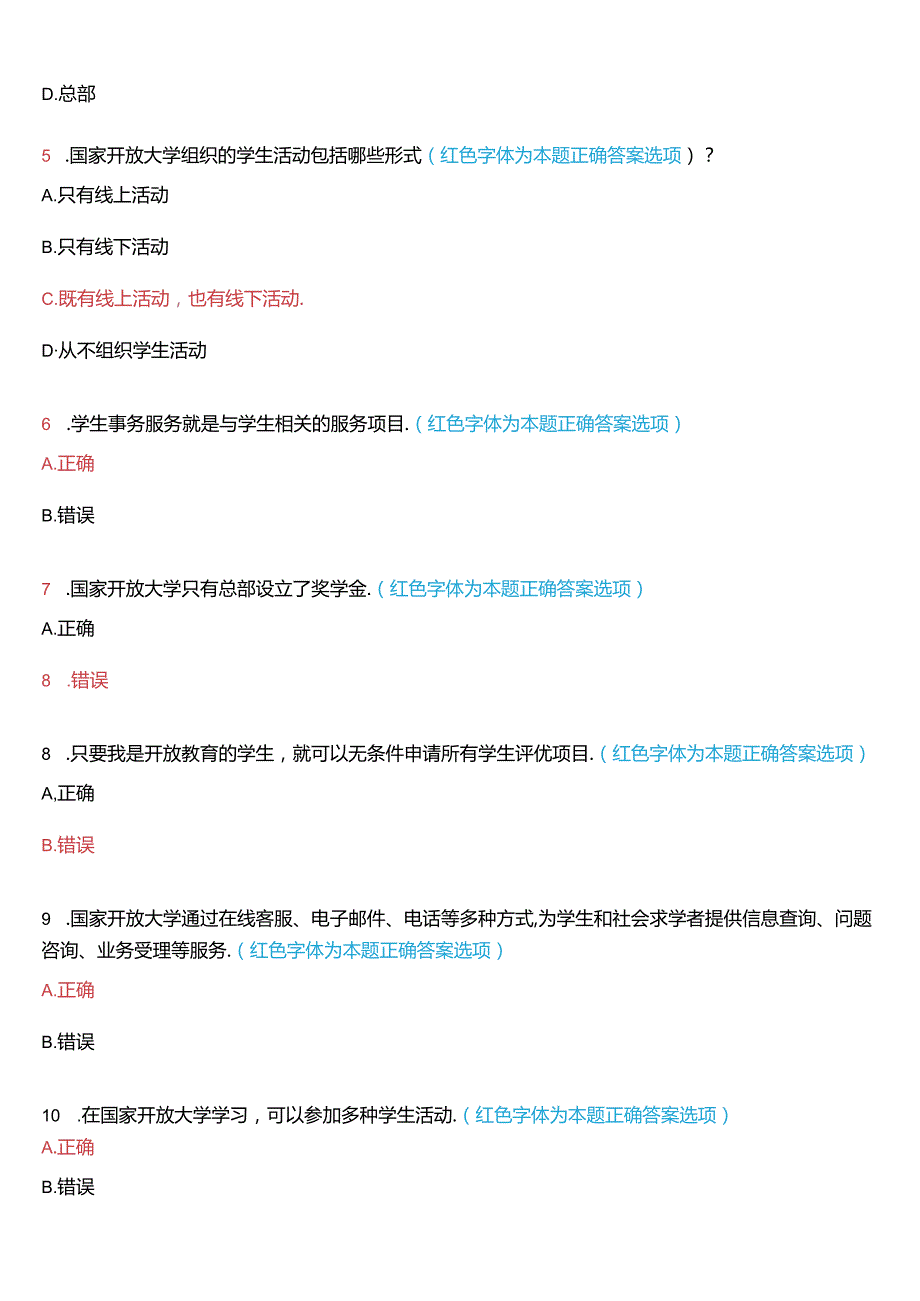 D.总部

5 .国家开放大学组织的学生活动包括哪些形式（红色字体为本题正确答案选项）？

A.只有线上活动

B.只有线下活动

C.既有线上活动，也有线下活动.

D·从不组织学生活动

6 .学生事务服务就是与学生相关的服务项目.（红色字体为本题正确答案选项）

A.正确

B.错误

7 .国家开放大学只有总部设立了奖学金.（红色字体为本题正确答案选项）

A.正确

8 .错误

8 .只要我是开放教育的学生，就可以无条件申请所有学生评优项目.（红色字体为本题正确答案选项）

A,正确

B.错误

9 .国家开放大学通过在线客服、电子邮件、电话等多种方式,为学生和社会求学者提供信息查询、问题咨询、业务受理等服务.（红色字体为本题正确答案选项）

A.正确

B.错误

10 .在国家开放大学学习，可以参加多种学生活动.（红色字体为本题正确答案选项）

A.正确

B.错误